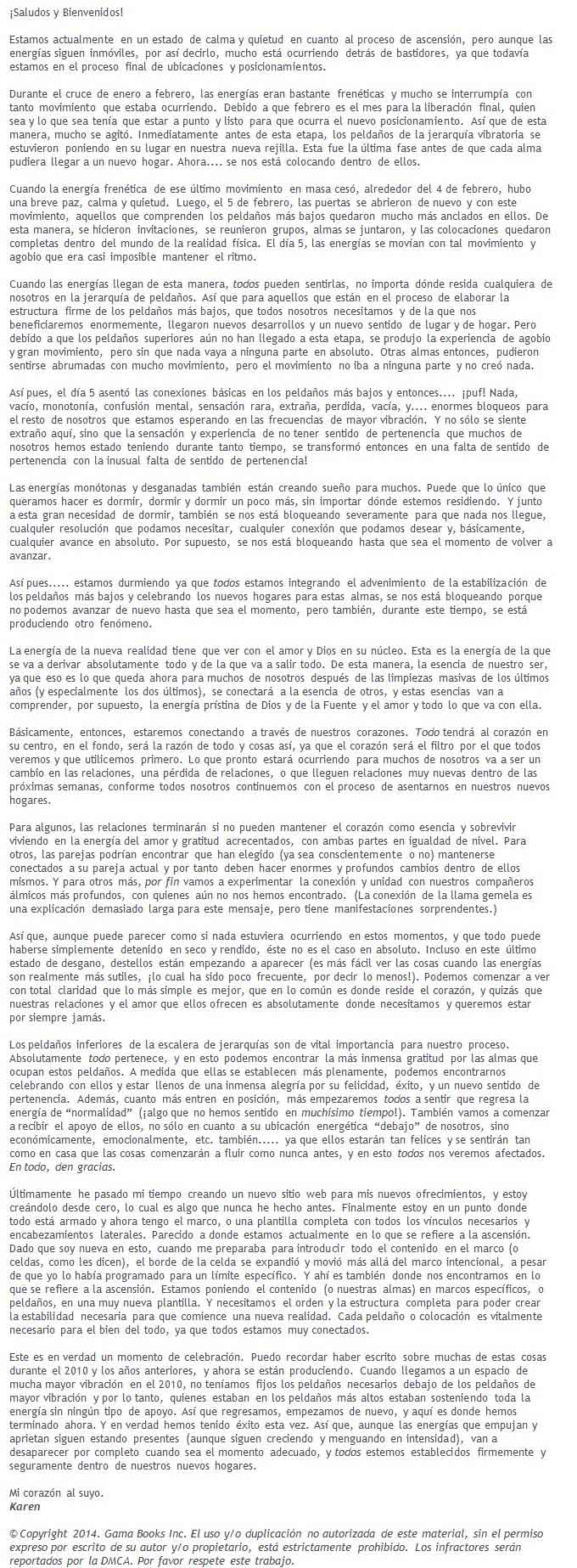 ¡Saludos y Bienvenidos!

Estamos actualmente en un estado de calma y quietud en cuanto al proceso de ascensión, pero aunque las energías siguen inmóviles, por así decirlo, mucho está ocurriendo detrás de bastidores, ya que todavía estamos en el proceso final de ubicaciones y posicionamientos.

Durante el cruce de enero a febrero, las energías eran bastante frenéticas y mucho se interrumpía con tanto movimiento que estaba ocurriendo. Debido a que febrero es el mes para la liberación final, quien sea y lo que sea tenía que estar a punto y listo para que ocurra el nuevo posicionamiento. Así que de esta manera, mucho se agitó. Inmediatamente antes de esta etapa, los peldaños de la jerarquía vibratoria se estuvieron poniendo en su lugar en nuestra nueva rejilla. Esta fue la última fase antes de que cada alma pudiera llegar a un nuevo hogar. Ahora.... se nos está colocando dentro de ellos.

Cuando la energía frenética de ese último movimiento en masa cesó, alrededor del 4 de febrero, hubo una breve paz, calma y quietud. Luego, el 5 de febrero, las puertas se abrieron de nuevo y con este movimiento, aquellos que comprenden los peldaños más bajos quedaron mucho más anclados en ellos. De esta manera, se hicieron invitaciones, se reunieron grupos, almas se juntaron, y las colocaciones quedaron completas dentro del mundo de la realidad física. El día 5, las energías se movían con tal movimiento y agobio que era casi imposible mantener el ritmo.

Cuando las energías llegan de esta manera, todos pueden sentirlas, no importa dónde resida cualquiera de nosotros en la jerarquía de peldaños. Así que para aquellos que están en el proceso de elaborar la estructura firme de los peldaños más bajos, que todos nosotros necesitamos y de la que nos beneficiaremos enormemente, llegaron nuevos desarrollos y un nuevo sentido de lugar y de hogar. Pero debido a que los peldaños superiores aún no han llegado a esta etapa, se produjo la experiencia de agobio y gran movimiento, pero sin que nada vaya a ninguna parte en absoluto. Otras almas entonces, pudieron sentirse abrumadas con mucho movimiento, pero el movimiento no iba a ninguna parte y no creó nada.

Así pues, el día 5 asentó las conexiones básicas en los peldaños más bajos y entonces.... ¡puf! Nada, vacío, monotonía, confusión mental, sensación rara, extraña, perdida, vacía, y.... enormes bloqueos para el resto de nosotros que estamos esperando en las frecuencias de mayor vibración. Y no sólo se siente extraño aquí, sino que la sensación y experiencia de no tener sentido de pertenencia que muchos de nosotros hemos estado teniendo durante tanto tiempo, se transformó entonces en una falta de sentido de pertenencia con la inusual falta de sentido de pertenencia!

Las energías monótonas y desganadas también están creando sueño para muchos. Puede que lo único que queramos hacer es dormir, dormir y dormir un poco más, sin importar dónde estemos residiendo. Y junto a esta gran necesidad de dormir, también se nos está bloqueando severamente para que nada nos llegue, cualquier resolución que podamos necesitar, cualquier conexión que podamos desear y, básicamente, cualquier avance en absoluto. Por supuesto, se nos está bloqueando hasta que sea el momento de volver a avanzar.

Así pues..... estamos durmiendo ya que todos estamos integrando el advenimiento de la estabilización de los peldaños más bajos y celebrando los nuevos hogares para estas almas, se nos está bloqueando porque no podemos avanzar de nuevo hasta que sea el momento, pero también, durante este tiempo, se está produciendo otro fenómeno.

La energía de la nueva realidad tiene que ver con el amor y Dios en su núcleo. Esta es la energía de la que se va a derivar absolutamente todo y de la que va a salir todo. De esta manera, la esencia de nuestro ser, ya que eso es lo que queda ahora para muchos de nosotros después de las limpiezas masivas de los últimos años (y especialmente los dos últimos), se conectará a la esencia de otros, y estas esencias van a comprender, por supuesto, la energía prístina de Dios y de la Fuente y el amor y todo lo que va con ella.

Básicamente, entonces, estaremos conectando a través de nuestros corazones. Todo tendrá al corazón en su centro, en el fondo, será la razón de todo y cosas así, ya que el corazón será el filtro por el que todos veremos y que utilicemos primero. Lo que pronto estará ocurriendo para muchos de nosotros va a ser un cambio en las relaciones, una pérdida de relaciones, o que lleguen relaciones muy nuevas dentro de las próximas semanas, conforme todos nosotros continuemos con el proceso de asentarnos en nuestros nuevos hogares.

Para algunos, las relaciones terminarán si no pueden mantener el corazón como esencia y sobrevivir viviendo en la energía del amor y gratitud acrecentados, con ambas partes en igualdad de nivel. Para otros, las parejas podrían encontrar que han elegido (ya sea conscientemente o no) mantenerse conectados a su pareja actual y por tanto deben hacer enormes y profundos cambios dentro de ellos mismos. Y para otros más, por fin vamos a experimentar la conexión y unidad con nuestros compañeros álmicos más profundos, con quienes aún no nos hemos encontrado. (La conexión de la llama gemela es una explicación demasiado larga para este mensaje, pero tiene manifestaciones sorprendentes.)

Así que, aunque puede parecer como si nada estuviera ocurriendo en estos momentos, y que todo puede haberse simplemente detenido en seco y rendido, éste no es el caso en absoluto. Incluso en este último estado de desgano, destellos están empezando a aparecer (es más fácil ver las cosas cuando las energías son realmente más sutiles, ¡lo cual ha sido poco frecuente, por decir lo menos!). Podemos comenzar a ver con total claridad que lo más simple es mejor, que en lo común es donde reside el corazón, y quizás que nuestras relaciones y el amor que ellos ofrecen es absolutamente donde necesitamos y queremos estar por siempre jamás.

Los peldaños inferiores de la escalera de jerarquías son de vital importancia para nuestro proceso. Absolutamente todo pertenece, y en esto podemos encontrar la más inmensa gratitud por las almas que ocupan estos peldaños. A medida que ellas se establecen más plenamente, podemos encontrarnos celebrando con ellos y estar llenos de una inmensa alegría por su felicidad, éxito, y un nuevo sentido de pertenencia. Además, cuanto más entren en posición, más empezaremos todos a sentir que regresa la energía de “normalidad” (¡algo que no hemos sentido en muchísimo tiempo!). También vamos a comenzar a recibir el apoyo de ellos, no sólo en cuanto a su ubicación energética “debajo” de nosotros, sino económicamente, emocionalmente, etc. también..... ya que ellos estarán tan felices y se sentirán tan como en casa que las cosas comenzarán a fluir como nunca antes, y en esto todos nos veremos afectados. En todo, den gracias.

Últimamente he pasado mi tiempo creando un nuevo sitio web para mis nuevos ofrecimientos, y estoy creándolo desde cero, lo cual es algo que nunca he hecho antes. Finalmente estoy en un punto donde todo está armado y ahora tengo el marco, o una plantilla completa con todos los vínculos necesarios y encabezamientos laterales. Parecido a donde estamos actualmente en lo que se refiere a la ascensión. Dado que soy nueva en esto, cuando me preparaba para introducir todo el contenido en el marco (o celdas, como les dicen), el borde de la celda se expandió y movió más allá del marco intencional, a pesar de que yo lo había programado para un límite específico. Y ahí es también donde nos encontramos en lo que se refiere a la ascensión. Estamos poniendo el contenido (o nuestras almas) en marcos específicos, o peldaños, en una muy nueva plantilla. Y necesitamos el orden y la estructura completa para poder crear la estabilidad necesaria para que comience una nueva realidad. Cada peldaño o colocación es vitalmente necesario para el bien del todo, ya que todos estamos muy conectados.

Este es en verdad un momento de celebración. Puedo recordar haber escrito sobre muchas de estas cosas durante el 2010 y los años anteriores, y ahora se están produciendo. Cuando llegamos a un espacio de mucha mayor vibración en el 2010, no teníamos fijos los peldaños necesarios debajo de los peldaños de mayor vibración y por lo tanto, quienes estaban en los peldaños más altos estaban sosteniendo toda la energía sin ningún tipo de apoyo. Así que regresamos, empezamos de nuevo, y aquí es donde hemos terminado ahora. Y en verdad hemos tenido éxito esta vez. Así que, aunque las energías que empujan y aprietan siguen estando presentes (aunque siguen creciendo y menguando en intensidad), van a desaparecer por completo cuando sea el momento adecuado, y todos estemos establecidos firmemente y seguramente dentro de nuestros nuevos hogares.

Mi corazón al suyo.
Karen

© Copyright 2014. Gama Books Inc. El uso y/o duplicación no autorizada de este material, sin el permiso expreso por escrito de su autor y/o propietario, está estrictamente prohibido. Los infractores serán reportados por la DMCA. Por favor respete este trabajo.